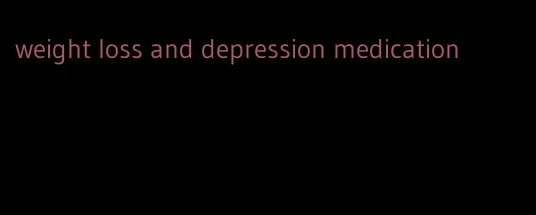 weight loss and depression medication